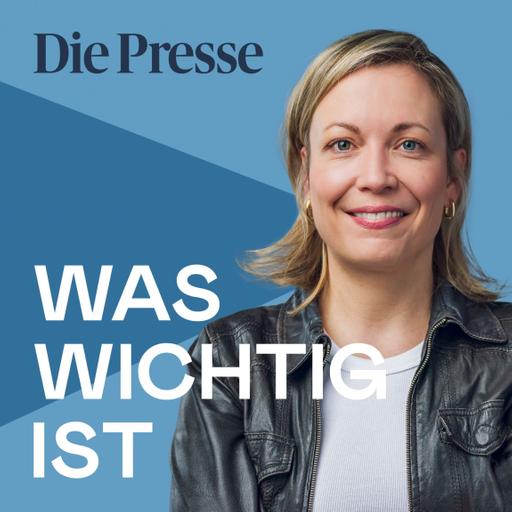 Die Presse

WAS
WICHTIG
IST